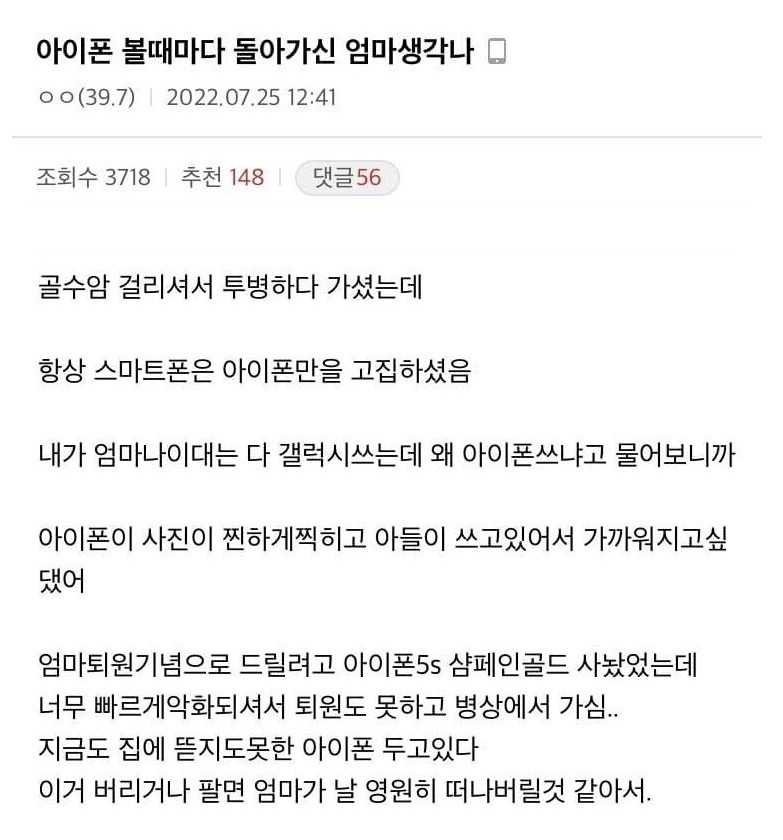 아이폰 볼때마다 돌아가신 엄마생각나

ㅇㅇ(39.7) | 2022.07.25 12:41

조회수 3718 | 추천 148 | 댓글56

골수암 걸리셔서 투병하다 가셨는데

항상 스마트폰은 아이폰만을 고집하셨음

내가 엄마나이대는 다 갤럭시쓰는데 왜 아이폰쓰냐고 물어보니까

아이폰이 사진이 찐하게찍히고 아들이 쓰고있어서 가까워지고싶댔어

엄마퇴원기념으로 드릴려고 아이폰5s 샴페인골드 사놨었는데
너무 빠르게악화되셔서 퇴원도 못하고 병상에서 가심..
지금도 집에 뜯지도못한 아이폰 두고있다
이거 버리거나 팔면 엄마가 날 영원히 떠나버릴것 같아서.